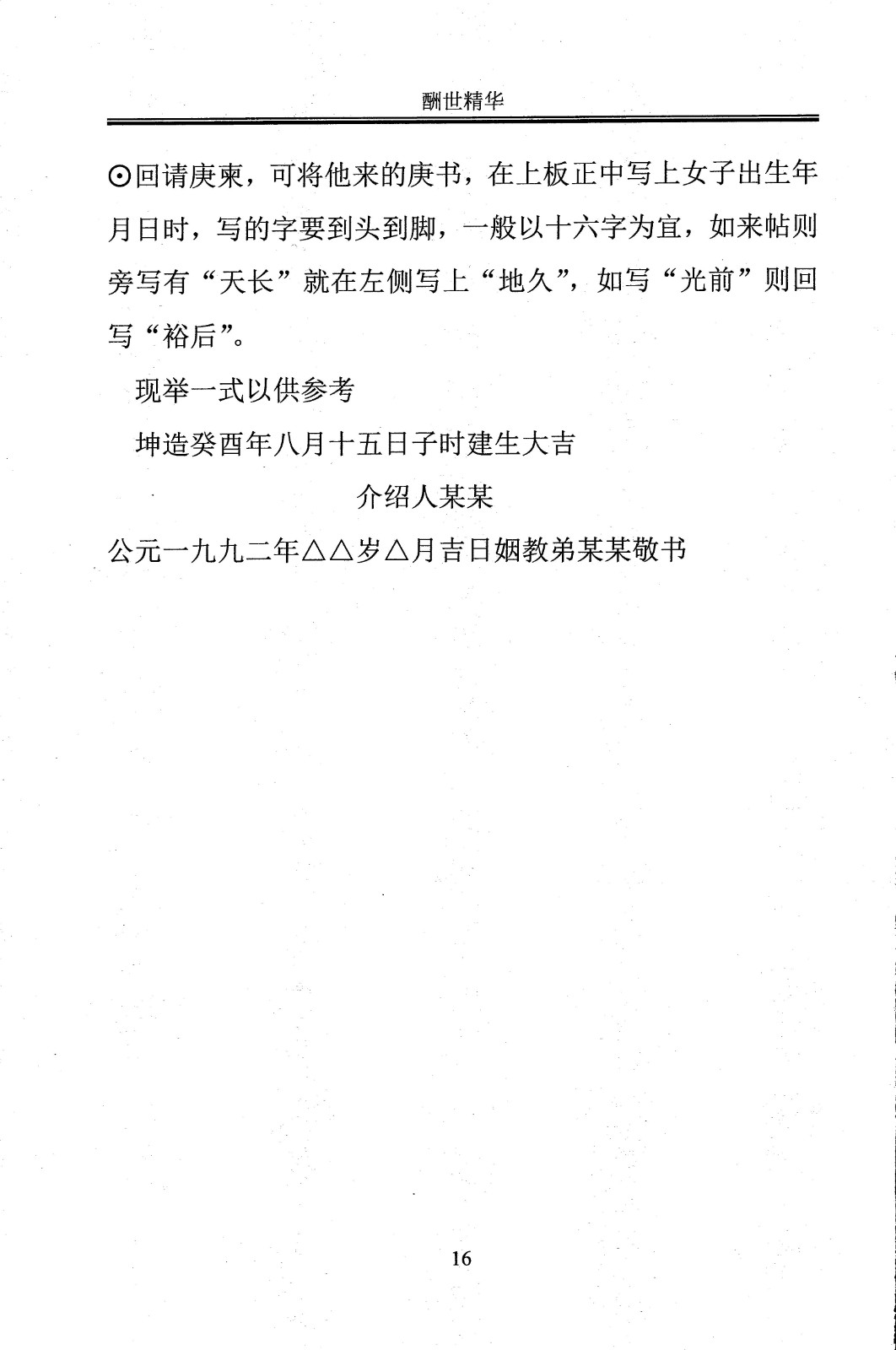 酬世精华

⊙回请庚柬，可将他来的庚书，在上板正中写上女子出生年月日时，写的字要到头到脚，一般以十六字为宜，如来帖则旁写有“天长”就在左侧写上“地久”，如写“光前”则回写“裕后”。

现举一式以供参考

坤造癸酉年八月十五日子时建生大吉

介绍人某某

公元一九九二年△△岁△月吉日姻教弟某某敬书

16